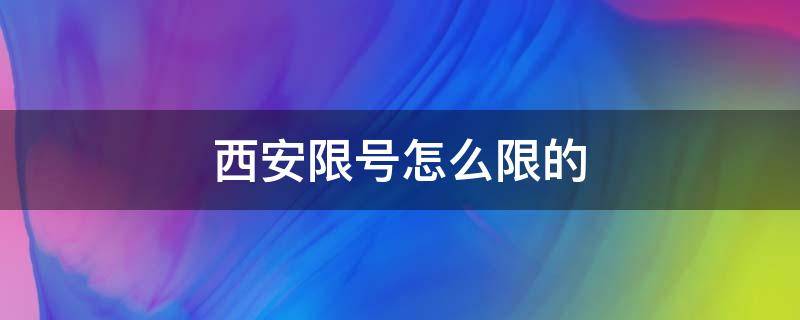 西安限号怎么限的